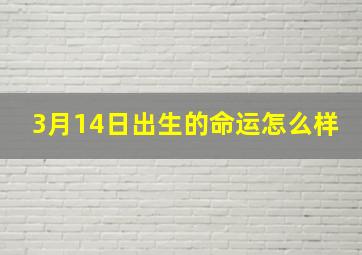 3月14日出生的命运怎么样